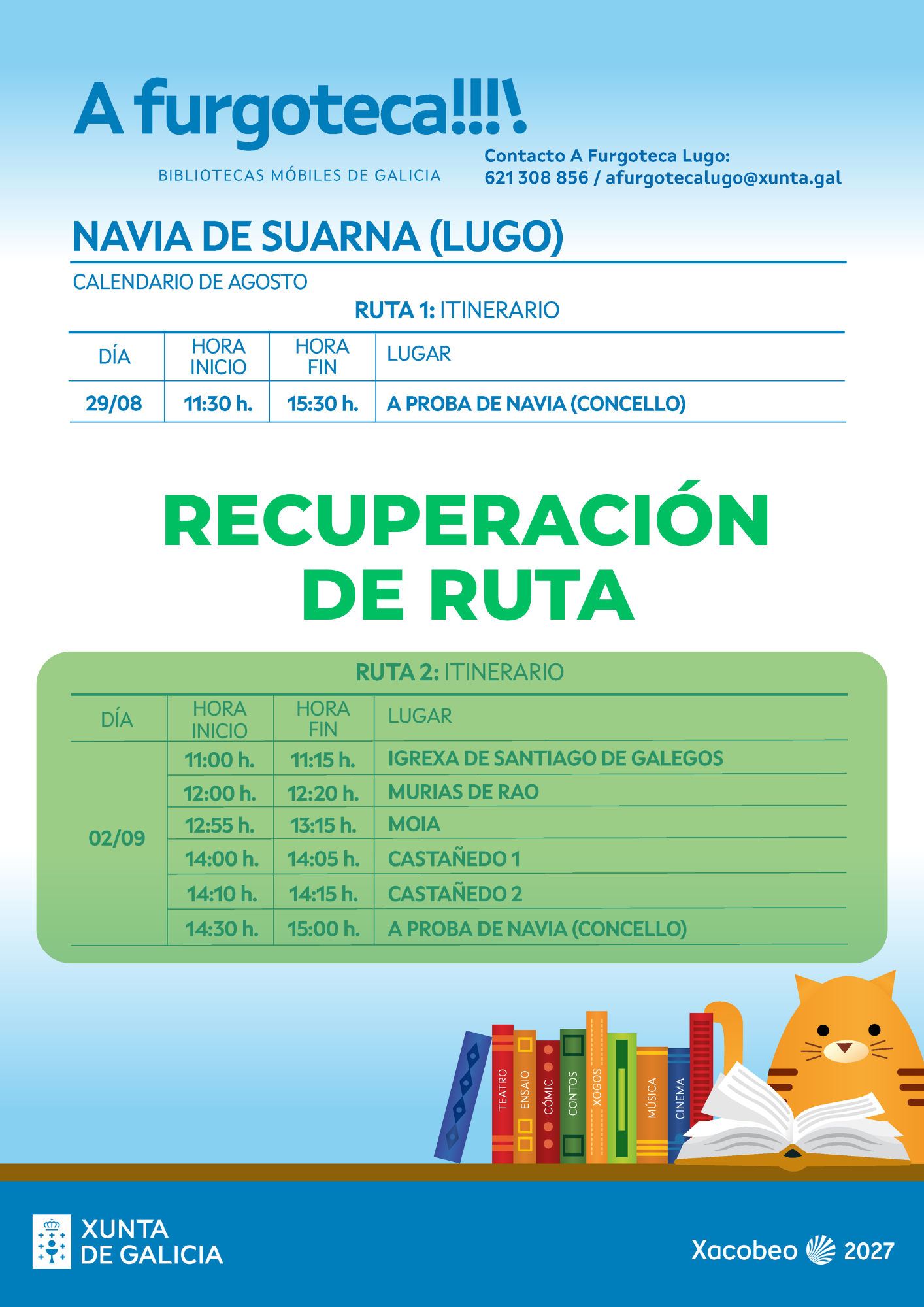 A furgoteca!!!

BIBLIOTECAS MÓBILES DE GALICIA

Contacto A Furgoteca Lugo:
621 308 856 / afurgotecalugo@xunta.gal

NAVIA DE SUARNA (LUGO)

CALENDARIO DE AGOSTO

RUTA 1: ITINERARIO

| DÍA | HORA INICIO | HORA FIN | LUGAR |
|---|---|---|---|
| 29/08 | 11:30 h. | 15:30 h. | A PROBA DE NAVIA (CONCELLO) |

RECUPERACIÓN DE RUTA

RUTA 2: ITINERARIO

| DÍA | HORA INICIO | HORA FIN | LUGAR |
|---|---|---|---|
| 02/09 | 11:00 h. | 11:15 h. | IGREXA DE SANTIAGO DE GALEGOS |
| | 12:00 h. | 12:20 h. | MURIAS DE RAO |
| | 12:55 h. | 13:15 h. | MOIA |
| | 14:00 h. | 14:05 h. | CASTAÑEDO 1 |
| | 14:10 h. | 14:15 h. | CASTAÑEDO 2 |
| | 14:30 h. | 15:00 h. | A PROBA DE NAVIA (CONCELLO) |

TEATRO ENSAIO CÓMIC CONTOS XOGOS MÚSICA CINEMA

XUNTA DE GALICIA

Xacobeo 2027